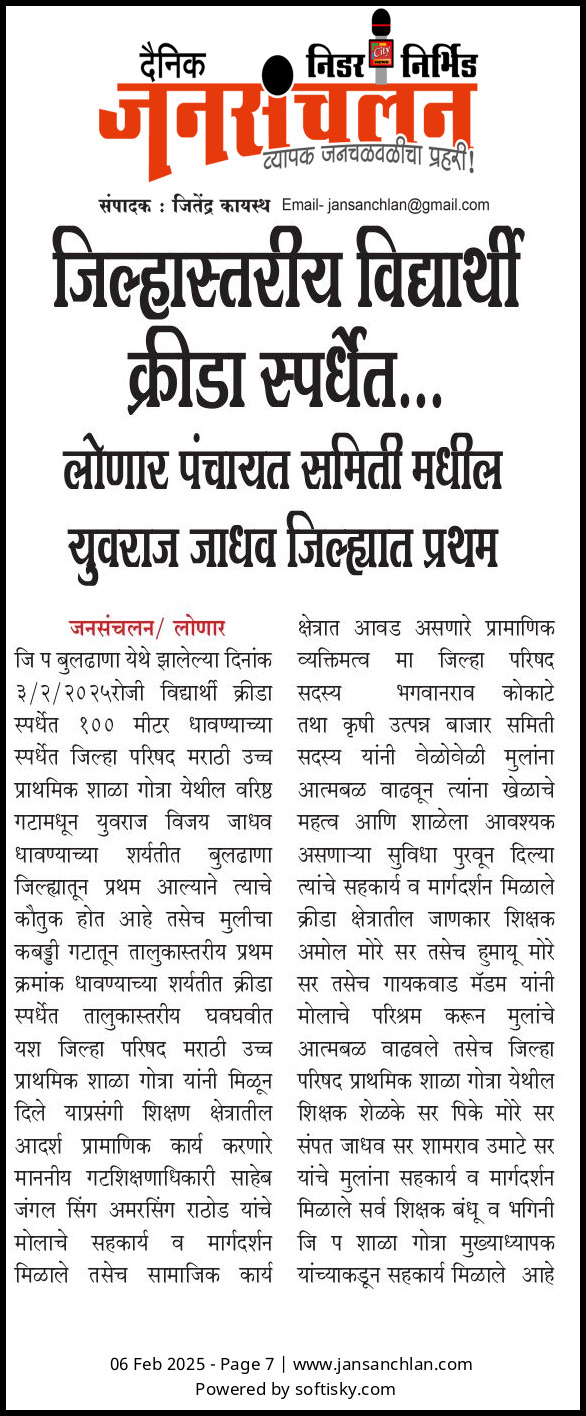 दैनिक निडर निर्भिड
जनसंचलन
व्यापक जनचळवळीचा प्रहरी!
संपादक : जितेंद्र कायस्थ Email- jansanchlan@gmail.com

जिल्हास्तरीय विद्यार्थी क्रीडा स्पर्धेत...
लोणार पंचायत समिती मधील युवराज जाधव जिल्ह्यात प्रथम

जनसंचलन/ लोणार
जि प बुलढाणा येथे झालेल्या दिनांक ३/२/२०२५रोजी विद्यार्थी क्रीडा स्पर्धेत १०० मीटर धावण्याच्या स्पर्धेत जिल्हा परिषद मराठी उच्च प्राथमिक शाळा गोत्रा येथील वरिष्ठ गटामधून युवराज विजय जाधव धावण्याच्या शर्यतीत बुलढाणा जिल्ह्यातून प्रथम आल्याने त्याचे कौतुक होत आहे तसेच मुलीचा कबड्डी गटातून तालुकास्तरीय प्रथम क्रमांक धावण्याच्या शर्यतीत क्रीडा स्पर्धेत तालुकास्तरीय घवघवीत यश जिल्हा परिषद मराठी उच्च प्राथमिक शाळा गोत्रा यांनी मिळून दिले याप्रसंगी शिक्षण क्षेत्रातील आदर्श प्रामाणिक कार्य करणारे माननीय गटशिक्षणाधिकारी साहेब जंगल सिंग अमरसिंग राठोड यांचे मोलाचे सहकार्य व मार्गदर्शन मिळाले तसेच सामाजिक कार्य क्षेत्रात आवड असणारे प्रामाणिक व्यक्तिमत्व मा जिल्हा परिषद सदस्य भगवानराव कोकाटे तथा कृषी उत्पन्न बाजार समिती सदस्य यांनी वेळोवेळी मुलांना आत्मबळ वाढवून त्यांना खेळाचे महत्व आणि शाळेला आवश्यक असणाऱ्या सुविधा पुरवून दिल्या त्यांचे सहकार्य व मार्गदर्शन मिळाले क्रीडा क्षेत्रातील जाणकार शिक्षक अमोल मोरे सर तसेच हुमायू मोरे सर तसेच गायकवाड मॅडम यांनी मोलाचे परिश्रम करून मुलांचे आत्मबळ वाढवले तसेच जिल्हा परिषद प्राथमिक शाळा गोत्रा येथील शिक्षक शेळके सर पिके मोरे सर संपत जाधव सर शामराव उमाटे सर यांचे मुलांना सहकार्य व मार्गदर्शन मिळाले सर्व शिक्षक बंधू व भगिनी जि प शाळा गोत्रा मुख्याध्यापक यांच्याकडून सहकार्य मिळाले आहे

06 Feb 2025 - Page 7 | www.jansanchlan.com
Powered by softisky.com